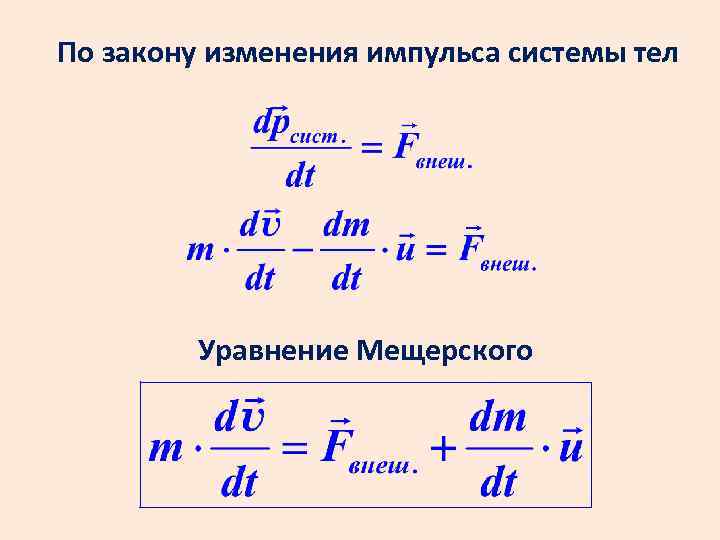 По закону изменения импульса системы тел

$\frac{d\vec{p}_{сист.}}{dt} = \vec{F}_{внеш.}$

$m \cdot \frac{d\vec{\upsilon}}{dt} - \frac{dm}{dt} \cdot \vec{u} = \vec{F}_{внеш.}$

Уравнение Мещерского

$m \cdot \frac{d\vec{\upsilon}}{dt} = \vec{F}_{внеш.} + \frac{dm}{dt} \cdot \vec{u}$